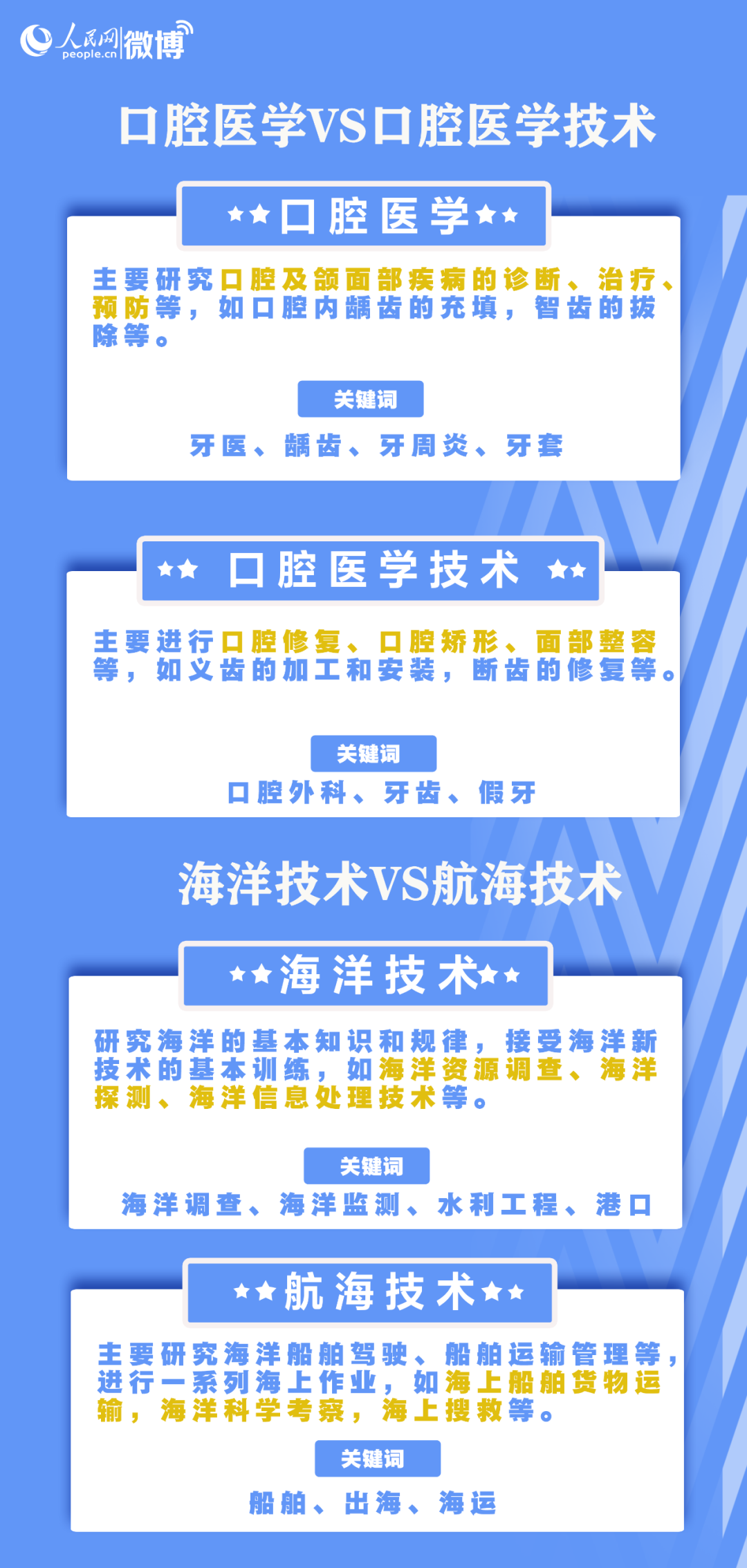 人民网 people.cn 微博

口腔医学VS口腔医学技术

★★口腔医学★★

主要研究口腔及颌面部疾病的诊断、治疗、预防等，如口腔内龋齿的充填，智齿的拔除等。

关键词

牙医、龋齿、牙周炎、牙套

★★ 口腔医学技术 ★★

主要进行口腔修复、口腔矫形、面部整容等，如义齿的加工和安装，断齿的修复等。

关键词

口腔外科、牙齿、假牙

海洋技术VS航海技术

★★海洋技术★★

研究海洋的基本知识和规律，接受海洋新技术的基本训练，如海洋资源调查、海洋探测、海洋信息处理技术等。

关键词

海洋调查、海洋监测、水利工程、港口

★★航海技术★★

主要研究海洋船舶驾驶、船舶运输管理等，进行一系列海上作业，如海上船舶货物运输，海洋科学考察，海上搜救等。

关键词

船舶、出海、海运